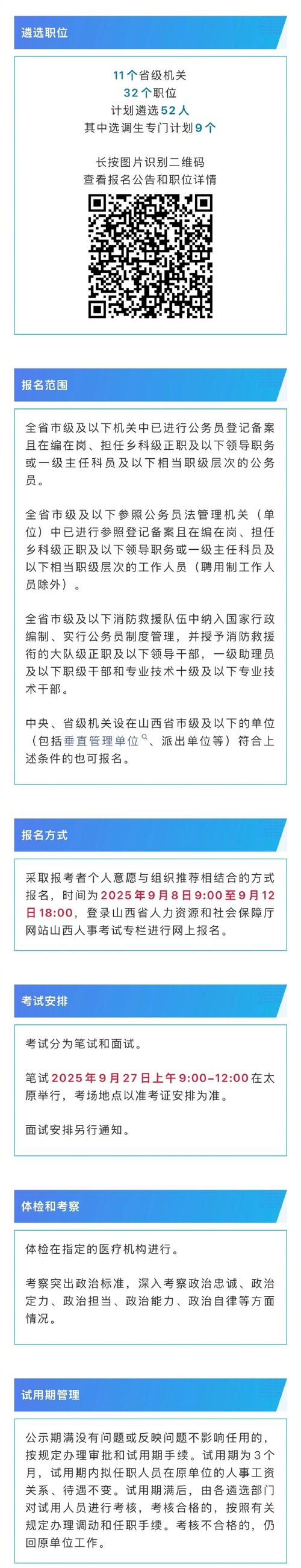 遴选职位

11个省级机关
32个职位
计划遴选52人
其中选调生专门计划9个

长按图片识别二维码
查看报名公告和职位详情

报名范围

全省市级及以下机关中已进行公务员登记备案且在编在岗、担任乡科级正职及以下领导职务或一级主任科员及以下相当职级层次的公务员。

全省市级及以下参照公务员法管理机关（单位）中已进行参照登记备案且在编在岗、担任乡科级正职及以下领导职务或一级主任科员及以下相当职级层次的工作人员（聘用制工作人员除外）。

全省市级及以下消防救援队伍中纳入国家行政编制、实行公务员制度管理，并授予消防救援衔的大队级正职及以下领导干部，一级助理员及以下职级干部和专业技术十级及以下专业技术干部。

中央、省级机关设在山西省市级及以下的单位（包括垂直管理单位、派出单位等）符合上述条件的也可报名。

报名方式

采取报考者个人意愿与组织推荐相结合的方式报名，时间为2025年9月8日9:00至9月12日18:00，登录山西省人力资源和社会保障厅网站山西人事考试专栏进行网上报名。

考试安排

考试分为笔试和面试。

笔试2025年9月27日上午9:00-12:00在太原举行，考场地点以准考证安排为准。

面试安排另行通知。

体检和考察

体检在指定的医疗机构进行。

考察突出政治标准，深入考察政治忠诚、政治定力、政治担当、政治能力、政治自律等方面情况。

试用期管理

公示期满没有问题或反映问题不影响任用的，按规定办理审批和试用期手续。试用期为3个月，试用期内拟任职人员在原单位的人事工资关系、待遇不变。试用期满后，由各遴选部门对试用人员进行考核，考核合格的，按照有关规定办理调动和任职手续。考核不合格的，仍回原单位工作。